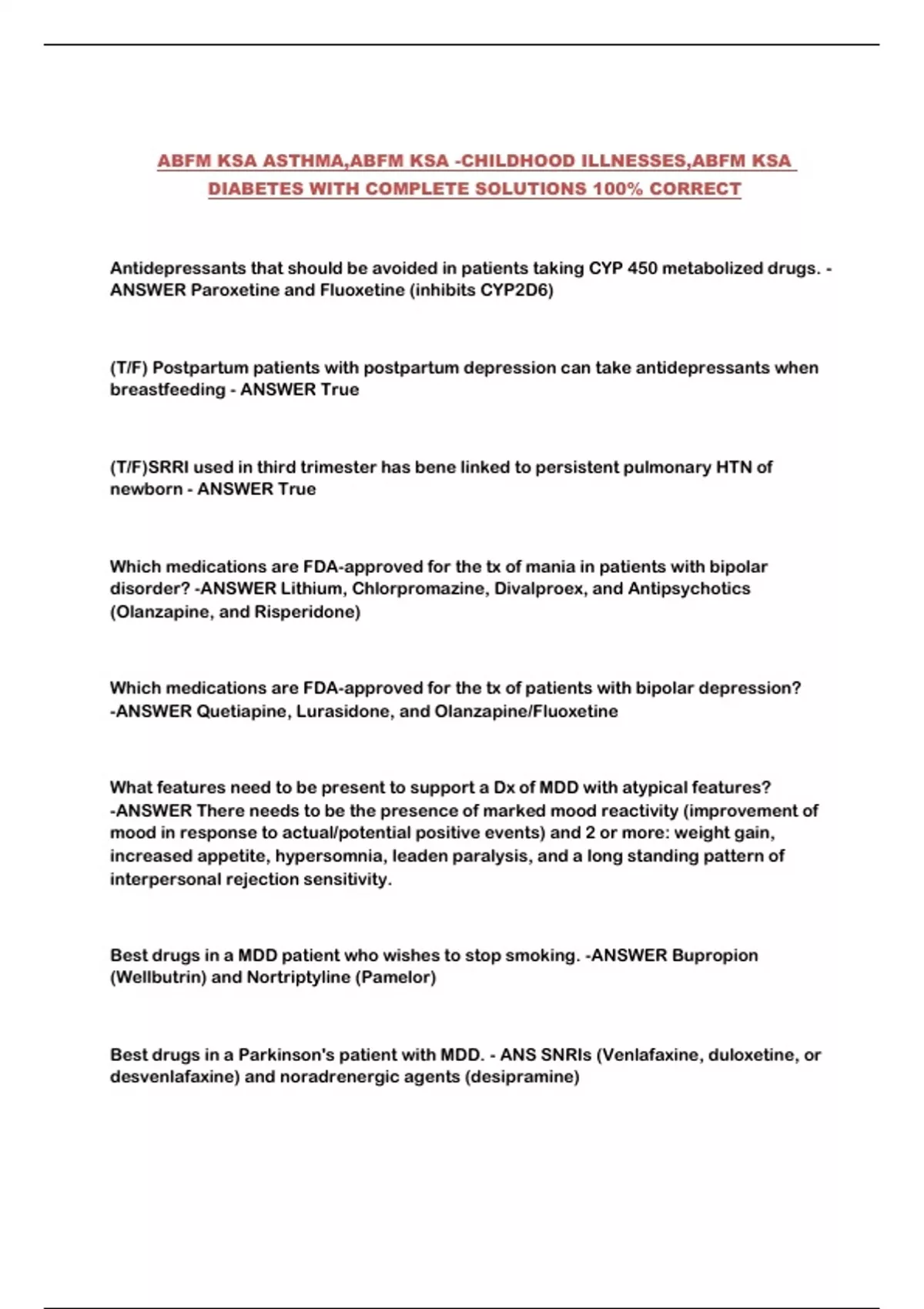 ABFM KSA ASTHMA,ABFM KSA -CHILDHOOD ILLNESSES,ABFM KSA DIABETES WITH COMPLETE SOLUTIONS 100% CORRECT

Antidepressants that should be avoided in patients taking CYP 450 metabolized drugs. - ANSWER Paroxetine and Fluoxetine (inhibits CYP2D6)

(T/F) Postpartum patients with postpartum depression can take antidepressants when breastfeeding - ANSWER True

(T/F)SRRI used in third trimester has bene linked to persistent pulmonary HTN of newborn - ANSWER True

Which medications are FDA-approved for the tx of mania in patients with bipolar disorder? -ANSWER Lithium, Chlorpromazine, Divalproex, and Antipsychotics (Olanzapine, and Risperidone)

Which medications are FDA-approved for the tx of patients with bipolar depression? -ANSWER Quetiapine, Lurasidone, and Olanzapine/Fluoxetine

What features need to be present to support a Dx of MDD with atypical features? -ANSWER There needs to be the presence of marked mood reactivity (improvement of mood in response to actual/potential positive events) and 2 or more: weight gain, increased appetite, hypersomnia, leaden paralysis, and a long standing pattern of interpersonal rejection sensitivity.

Best drugs in a MDD patient who wishes to stop smoking. -ANSWER Bupropion (Wellbutrin) and Nortriptyline (Pamelor)

Best drugs in a Parkinson's patient with MDD. - ANS SNRIs (Venlafaxine, duloxetine, or desvenlafaxine) and noradrenergic agents (desipramine)